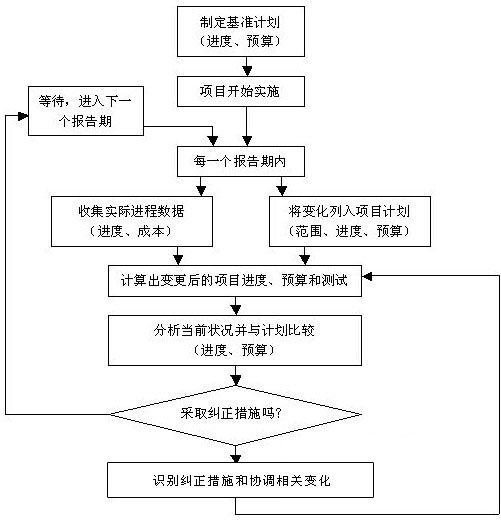 制定基准计划
（进度、预算）

项目开始实施

等待，进入下一个报告期

每一个报告期内

收集实际进程数据
（进度、成本）

将变化列入项目计划
（范围、进度、预算）

计算出变更后的项目进度、预算和测试

分析当前状况并与计划比较
（进度、预算）

采取纠正措施吗?

识别纠正措施和协调相关变化